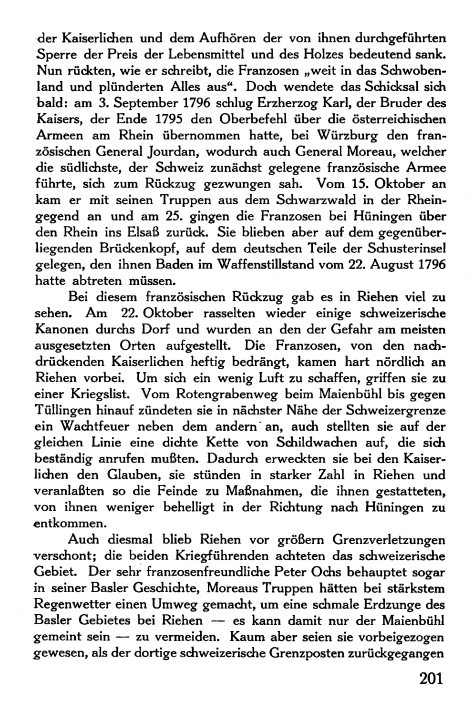 der Kaiserlichen und dem Aufhören der von ihnen durchgeführten Sperre der Preis der Lebensmittel und des Holzes bedeutend sank. Nun rückten, wie er schreibt, die Franzosen „weit in das Schwobenland und plünderten Alles aus“. Doch wendete das Schicksal sich bald: am 3. September 1796 schlug Erzherzog Karl, der Bruder des Kaisers, der Ende 1795 den Oberbefehl über die österreichischen Armeen am Rhein übernommen hatte, bei Würzburg den französischen General Jourdan, wodurch auch General Moreau, welcher die südlichste, der Schweiz zunächst gelegene französische Armee führte, sich zum Rückzug gezwungen sah. Vom 15. Oktober an kam er mit seinen Truppen aus dem Schwarzwald in der Rheingegend an und am 25. gingen die Franzosen bei Hüningen über den Rhein ins Elsaß zurück. Sie blieben aber auf dem gegenüberliegenden Brückenkopf, auf dem deutschen Teile der Schusterinsel gelegen, den ihnen Baden im Waffenstillstand vom 22. August 1796 hatte abtreten müssen.

Bei diesem französischen Rückzug gab es in Riehen viel zu sehen. Am 22. Oktober rasselten wieder einige schweizerische Kanonen durchs Dorf und wurden an den der Gefahr am meisten ausgesetzten Orten aufgestellt. Die Franzosen, von den nachdrückenden Kaiserlichen heftig bedrängt, kamen hart nördlich an Riehen vorbei. Um sich ein wenig Luft zu schaffen, griffen sie zu einer Kriegslist. Vom Rotengrabenweg beim Maienbühl bis gegen Tüllingen hinauf zündeten sie in nächster Nähe der Schweizergrenze ein Wachtfeuer neben dem andern an, auch stellten sie auf der gleichen Linie eine dichte Kette von Schildwachen auf, die sich beständig anrufen mußten. Dadurch erweckten sie bei den Kaiserlichen den Glauben, sie stünden in starker Zahl in Riehen und veranlaßten so die Feinde zu Maßnahmen, die ihnen gestatteten, von ihnen weniger behelligt in der Richtung nach Hüningen zu entkommen.

Auch diesmal blieb Riehen vor größern Grenzverletzungen verschont; die beiden Kriegführenden achteten das schweizerische Gebiet. Der sehr franzosenfreundliche Peter Ochs behauptet sogar in seiner Basler Geschichte, Moreaus Truppen hätten bei stärkstem Regenwetter einen Umweg gemacht, um eine schmale Erdzunge des Basler Gebietes bei Riehen — es kann damit nur der Maienbühl gemeint sein — zu vermeiden. Kaum aber seien sie vorbeigezogen gewesen, als der dortige schweizerische Grenzposten zurückgegangen

201